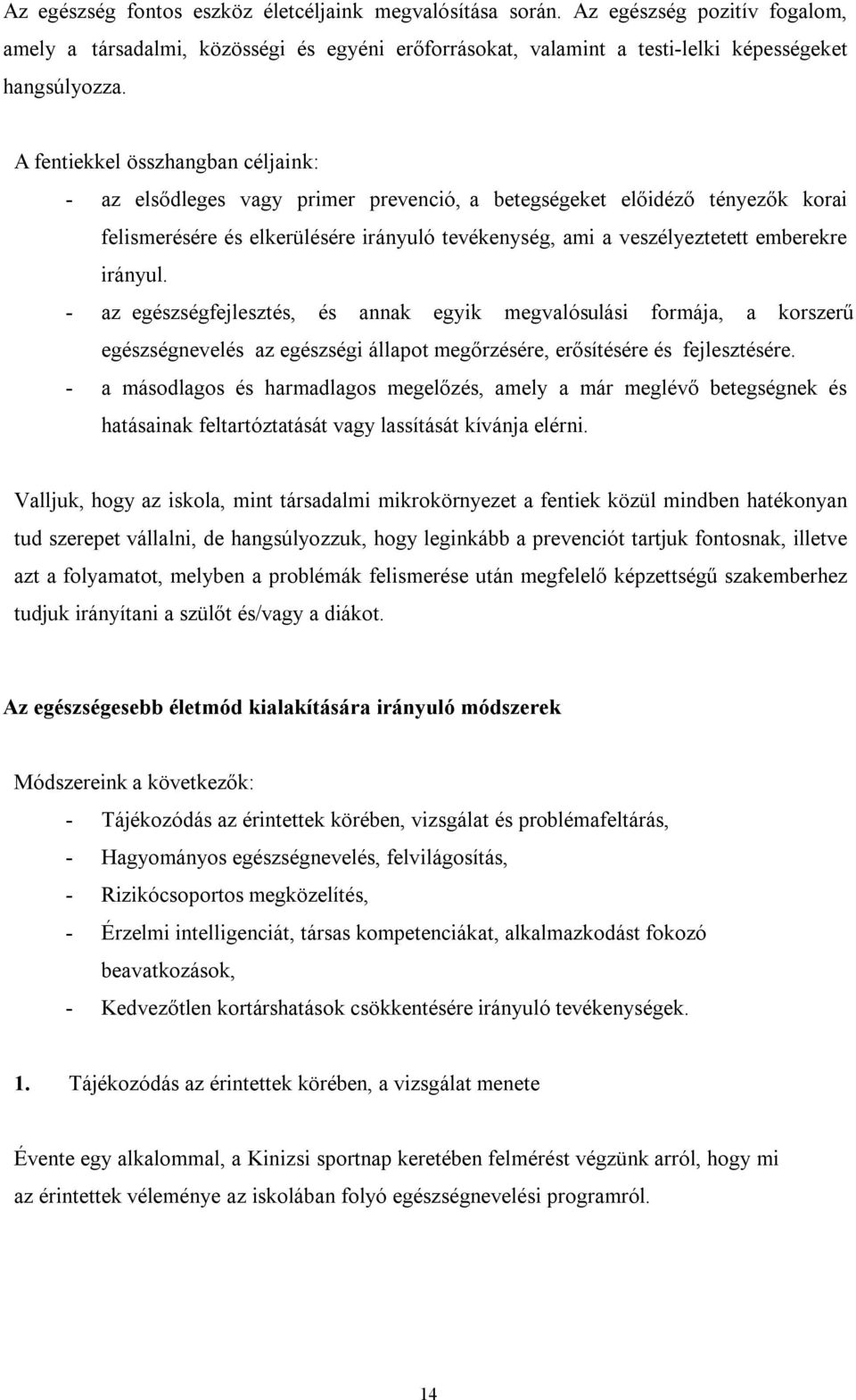 Az egészség fontos eszköz életcéljaink megvalósítása során. Az egészség pozitív fogalom, amely a társadalmi, közösségi és egyéni erőforrásokat, valamint a testi-lelki képességeket hangsúlyozza.

A fentiekkel összhangban céljaink:
- az elsődleges vagy primer prevenció, a betegségeket előidéző tényezők korai felismerésére és elkerülésére irányuló tevékenység, ami a veszélyeztetett emberekre irányul.
- az egészségfejlesztés, és annak egyik megvalósulási formája, a korszerű egészségnevelés az egészségi állapot megőrzésére, erősítésére és fejlesztésére.
- a másodlagos és harmadlagos megelőzés, amely a már meglévő betegségnek és hatásainak feltartóztatását vagy lassítását kívánja elérni.

Valljuk, hogy az iskola, mint társadalmi mikrokörnyezet a fentiek közül mindben hatékonyan tud szerepet vállalni, de hangsúlyozzuk, hogy leginkább a prevenciót tartjuk fontosnak, illetve azt a folyamatot, melyben a problémák felismerése után megfelelő képzettségű szakemberhez tudjuk irányítani a szülőt és/vagy a diákot.

Az egészségesebb életmód kialakítására irányuló módszerek

Módszereink a következők:
- Tájékozódás az érintettek körében, vizsgálat és problémafeltárás,
- Hagyományos egészségnevelés, felvilágosítás,
- Rizikócsoportos megközelítés,
- Érzelmi intelligenciát, társas kompetenciákat, alkalmazkodást fokozó beavatkozások,
- Kedvezőtlen kortárshatások csökkentésére irányuló tevékenységek.

1. Tájékozódás az érintettek körében, a vizsgálat menete

Évente egy alkalommal, a Kinizsi sportnap keretében felmérést végzünk arról, hogy mi az érintettek véleménye az iskolában folyó egészségnevelési programról.

14